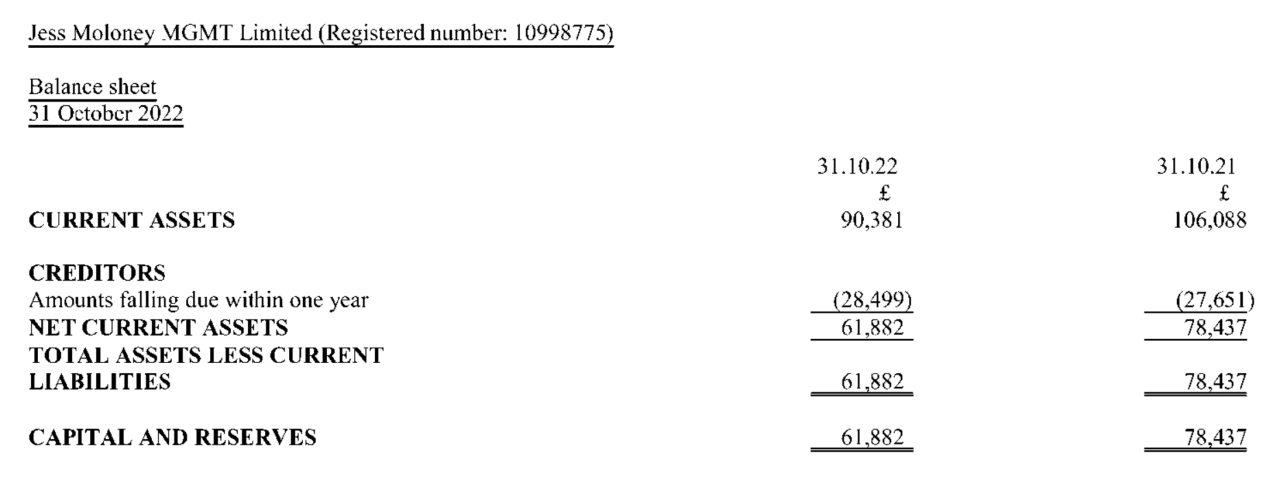 Jess Moloney MGMT Limited (Registered number: 10998775)

Balance sheet
31 October 2022

|  | 31.10.22 | 31.10.21 |
|---|---|---|
|  | £ | £ |
| CURRENT ASSETS | 90,381 | 106,088 |
| CREDITORS |  |  |
| Amounts falling due within one year | (28,499) | (27,651) |
| NET CURRENT ASSETS | 61,882 | 78,437 |
| TOTAL ASSETS LESS CURRENT LIABILITIES | 61,882 | 78,437 |
| CAPITAL AND RESERVES | 61,882 | 78,437 |